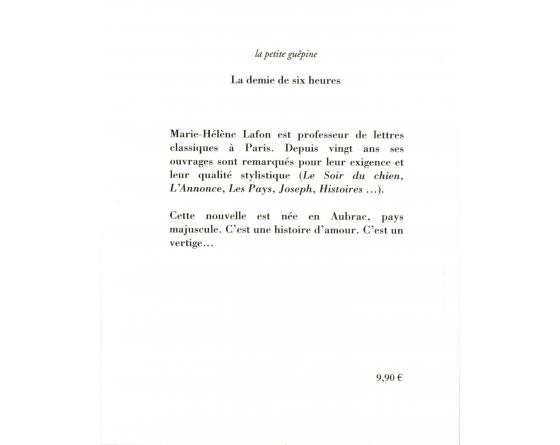 la petite guêpine

La demie de six heures

Marie-Hélène Lafon est professeur de lettres classiques à Paris. Depuis vingt ans ses ouvrages sont remarqués pour leur exigence et leur qualité stylistique (Le Soir du chien, L'Annonce, Les Pays, Joseph, Histoires ...).

Cette nouvelle est née en Aubrac, pays majuscule. C'est une histoire d'amour. C'est un vertige...

9,90 €